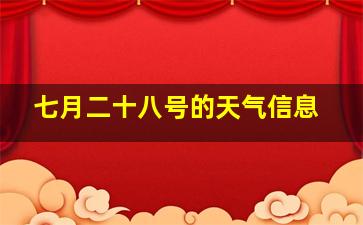 七月二十八号的天气信息